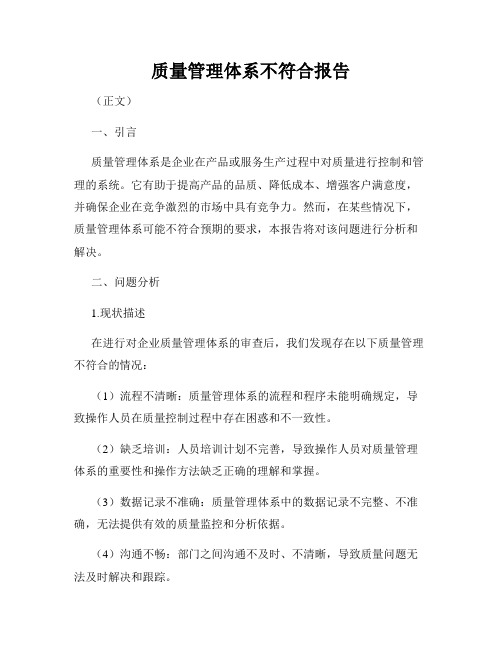 质量管理体系不符合报告

（正文）

一、引言

质量管理体系是企业在产品或服务生产过程中对质量进行控制和管理的系统。它有助于提高产品的品质、降低成本、增强客户满意度，并确保企业在竞争激烈的市场中具有竞争力。然而，在某些情况下，质量管理体系可能不符合预期的要求，本报告将对该问题进行分析和解决。

二、问题分析

1.现状描述

在进行对企业质量管理体系的审查后，我们发现存在以下质量管理不符合的情况：

（1）流程不清晰：质量管理体系的流程和程序未能明确规定，导致操作人员在质量控制过程中存在困惑和不一致性。

（2）缺乏培训：人员培训计划不完善，导致操作人员对质量管理体系的重要性和操作方法缺乏正确的理解和掌握。

（3）数据记录不准确：质量管理体系中的数据记录不完整、不准确，无法提供有效的质量监控和分析依据。

（4）沟通不畅：部门之间沟通不及时、不清晰，导致质量问题无法及时解决和跟踪。